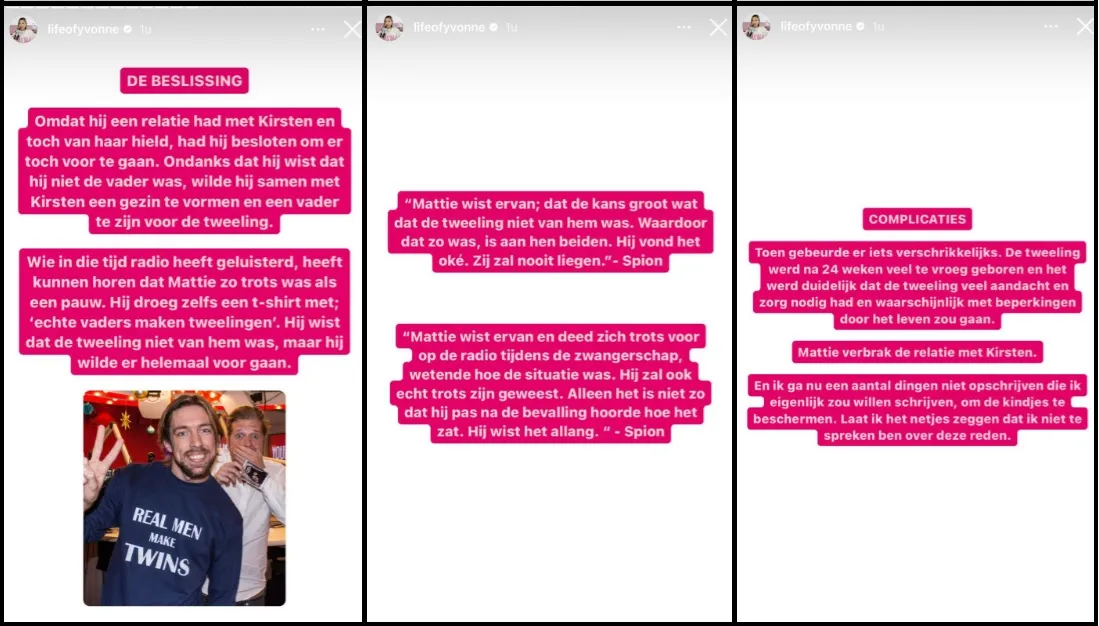 lifeofyvonne 1u

DE BESLISSING

Omdat hij een relatie had met Kirsten en toch van haar hield, had hij besloten om er toch voor te gaan. Ondanks dat hij wist dat hij niet de vader was, wilde hij samen met Kirsten een gezin te vormen en een vader te zijn voor de tweeling.

Wie in die tijd radio heeft geluisterd, heeft kunnen horen dat Mattie zo trots was als een pauw. Hij droeg zelfs een t-shirt met; 'echte vaders maken tweelingen'. Hij wist dat de tweeling niet van hem was, maar hij wilde er helemaal voor gaan.

REAL MEN MAKE TWINS

lifeofyvonne 1u

"Mattie wist ervan; dat de kans groot wat dat de tweeling niet van hem was. Waardoor dat zo was, is aan hen beiden. Hij vond het oké. Zij zal nooit liegen."- Spion

"Mattie wist ervan en deed zich trots voor op de radio tijdens de zwangerschap, wetende hoe de situatie was. Hij zal ook echt trots zijn geweest. Alleen het is niet zo dat hij pas na de bevalling hoorde hoe het zat. Hij wist het allang. " - Spion

lifeofyvonne 1u

COMPLICATIES

Toen gebeurde er iets verschrikkelijks. De tweeling werd na 24 weken veel te vroeg geboren en het werd duidelijk dat de tweeling veel aandacht en zorg nodig had en waarschijnlijk met beperkingen door het leven zou gaan.

Mattie verbrak de relatie met Kirsten.

En ik ga nu een aantal dingen niet opschrijven die ik eigenlijk zou willen schrijven, om de kindjes te beschermen. Laat ik het netjes zeggen dat ik niet te spreken ben over deze reden.